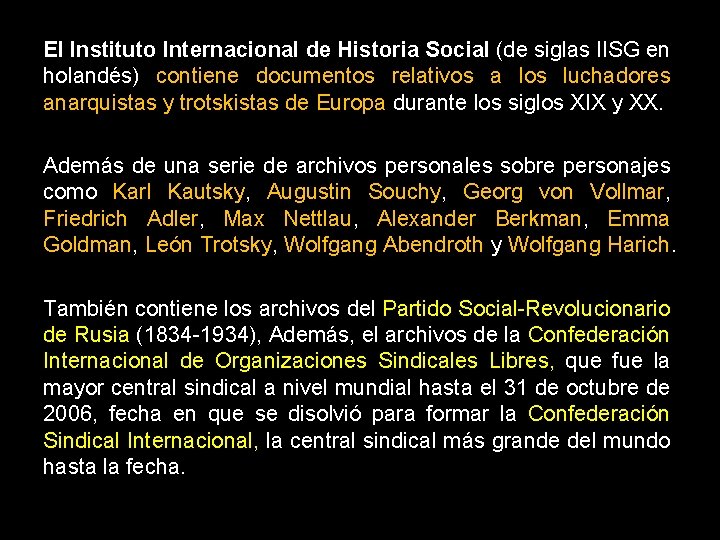 El Instituto Internacional de Historia Social (de siglas IISG en holandés) contiene documentos relativos a los luchadores anarquistas y trotskistas de Europa durante los siglos XIX y XX.

Además de una serie de archivos personales sobre personajes como Karl Kautsky, Augustin Souchy, Georg von Vollmar, Friedrich Adler, Max Nettlau, Alexander Berkman, Emma Goldman, León Trotsky, Wolfgang Abendroth y Wolfgang Harich.

También contiene los archivos del Partido Social-Revolucionario de Rusia (1834-1934), Además, el archivos de la Confederación Internacional de Organizaciones Sindicales Libres, que fue la mayor central sindical a nivel mundial hasta el 31 de octubre de 2006, fecha en que se disolvió para formar la Confederación Sindical Internacional, la central sindical más grande del mundo hasta la fecha.